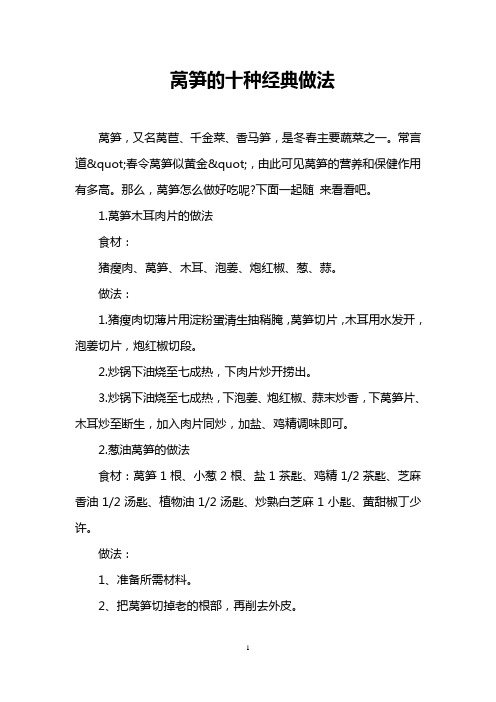 莴笋的十种经典做法

莴笋，又名莴苣、千金菜、香马笋，是冬春主要蔬菜之一。常言道&quot;春令莴笋似黄金&quot;，由此可见莴笋的营养和保健作用有多高。那么，莴笋怎么做好吃呢?下面一起随 来看看吧。

1.莴笋木耳肉片的做法

食材：

猪瘦肉、莴笋、木耳、泡姜、炮红椒、葱、蒜。

做法：

1.猪瘦肉切薄片用淀粉蛋清生抽稍腌，莴笋切片，木耳用水发开，泡姜切片，炮红椒切段。

2.炒锅下油烧至七成热，下肉片炒开捞出。

3.炒锅下油烧至七成热，下泡姜、炮红椒、蒜末炒香，下莴笋片、木耳炒至断生，加入肉片同炒，加盐、鸡精调味即可。

2.葱油莴笋的做法

食材：莴笋 1 根、小葱 2 根、盐 1 茶匙、鸡精 1/2 茶匙、芝麻香油 1/2 汤匙、植物油 1/2 汤匙、炒熟白芝麻 1 小匙、黄甜椒丁少许。

做法：

1、准备所需材料。

2、把莴笋切掉老的根部，再削去外皮。

1